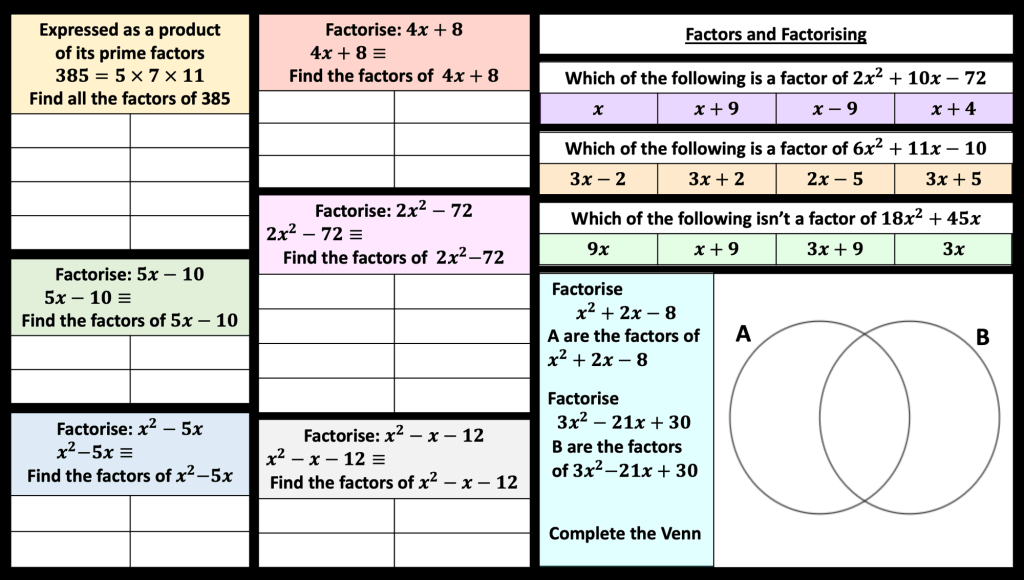 Expressed as a product of its prime factors
$385 = 5 \times 7 \times 11$
Find all the factors of 385

Factorise: $5x - 10$
$5x - 10 \equiv$
Find the factors of $5x - 10$

Factorise: $x^2 - 5x$
$x^2 - 5x \equiv$
Find the factors of $x^2 - 5x$

Factorise: $4x + 8$
$4x + 8 \equiv$
Find the factors of $4x + 8$

Factorise: $2x^2 - 72$
$2x^2 - 72 \equiv$
Find the factors of $2x^2 - 72$

Factorise: $x^2 - x - 12$
$x^2 - x - 12 \equiv$
Find the factors of $x^2 - x - 12$

Factors and Factorising

Which of the following is a factor of $2x^2 + 10x - 72$

| $x$ | $x + 9$ | $x - 9$ | $x + 4$ |
|---|---|---|---|

Which of the following is a factor of $6x^2 + 11x - 10$

| $3x - 2$ | $3x + 2$ | $2x - 5$ | $3x + 5$ |
|---|---|---|---|

Which of the following isn't a factor of $18x^2 + 45x$

| $9x$ | $x + 9$ | $3x + 9$ | $3x$ |
|---|---|---|---|

Factorise
$x^2 + 2x - 8$
A are the factors of $x^2 + 2x - 8$

Factorise
$3x^2 - 21x + 30$
B are the factors of $3x^2 - 21x + 30$

Complete the Venn

A

B